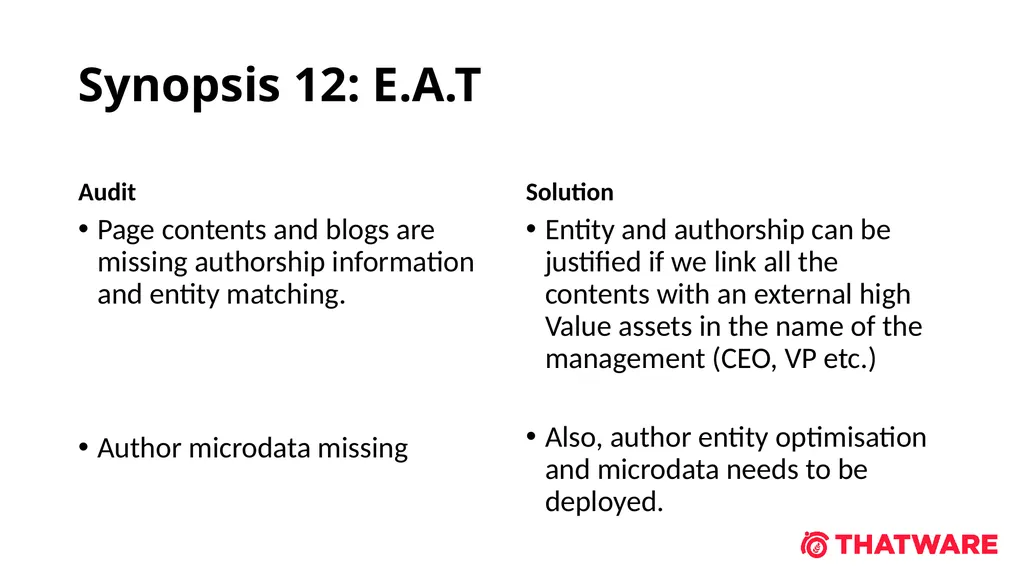 Synopsis 12: E.A.T

Audit

• Page contents and blogs are missing authorship information and entity matching.

• Author microdata missing

Solution

• Entity and authorship can be justified if we link all the contents with an external high Value assets in the name of the management (CEO, VP etc.)

• Also, author entity optimisation and microdata needs to be deployed.

THATWARE